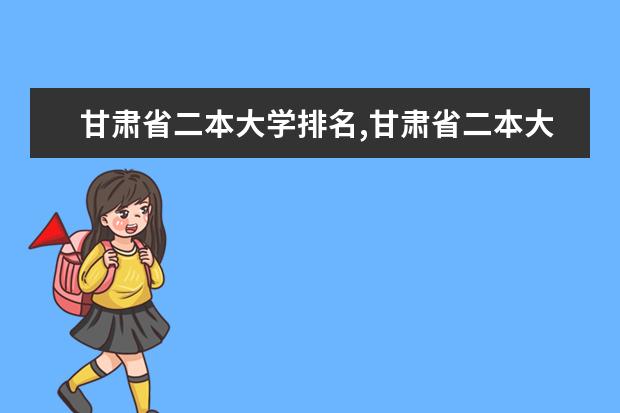 甘肃省二本大学排名,甘肃省二本大